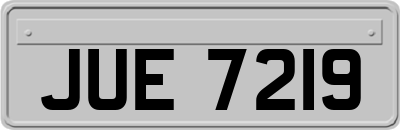 JUE 7219